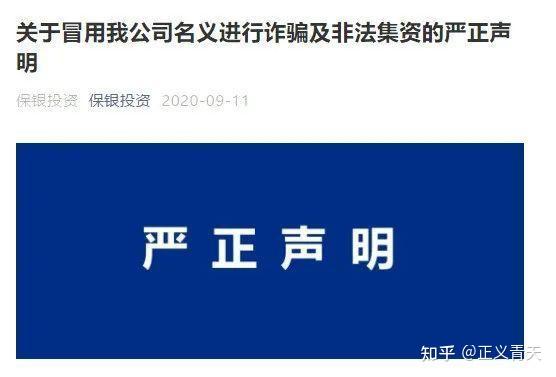 关于冒用我公司名义进行诈骗及非法集资的严正声明

保银投资 保银投资 2020-09-11

严 正 声 明

知乎 @正义青天